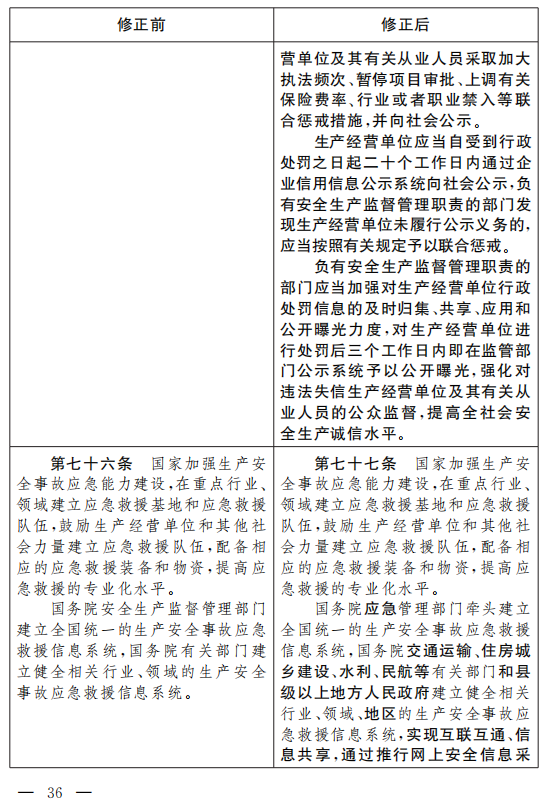 | 修正前 | 修正后 |
|---|---|
| | 营单位及其有关从业人员采取加大执法频次、暂停项目审批、上调有关保险费率、行业或者职业禁入等联合惩戒措施,并向社会公示。<br>生产经营单位应当自受到行政处罚之日起二十个工作日内通过企业信用信息公示系统向社会公示,负有安全生产监督管理职责的部门发现生产经营单位未履行公示义务的,应当按照有关规定予以联合惩戒。<br>负有安全生产监督管理职责的部门应当加强对生产经营单位行政处罚信息的及时归集、共享、应用和公开曝光力度,对生产经营单位进行处罚后三个工作日内即在监管部门公示系统予以公开曝光,强化对违法失信生产经营单位及其有关从业人员的公众监督,提高全社会安全生产诚信水平。 |
| 第七十六条 国家加强生产安全事故应急能力建设,在重点行业、领域建立应急救援基地和应急救援队伍,鼓励生产经营单位和其他社会力量建立应急救援队伍,配备相应的应急救援装备和物资,提高应急救援的专业化水平。<br>国务院安全生产监督管理部门建立全国统一的生产安全事故应急救援信息系统,国务院有关部门建立健全相关行业、领域的生产安全事故应急救援信息系统。 | 第七十七条 国家加强生产安全事故应急能力建设,在重点行业、领域建立应急救援基地和应急救援队伍,鼓励生产经营单位和其他社会力量建立应急救援队伍,配备相应的应急救援装备和物资,提高应急救援的专业化水平。<br>国务院应急管理部门牵头建立全国统一的生产安全事故应急救援信息系统,国务院交通运输、住房城乡建设、水利、民航等有关部门和县级以上地方人民政府建立健全相关行业、领域、地区的生产安全事故应急救援信息系统,实现互联互通、信息共享,通过推行网上安全信息采 |

— 36 —